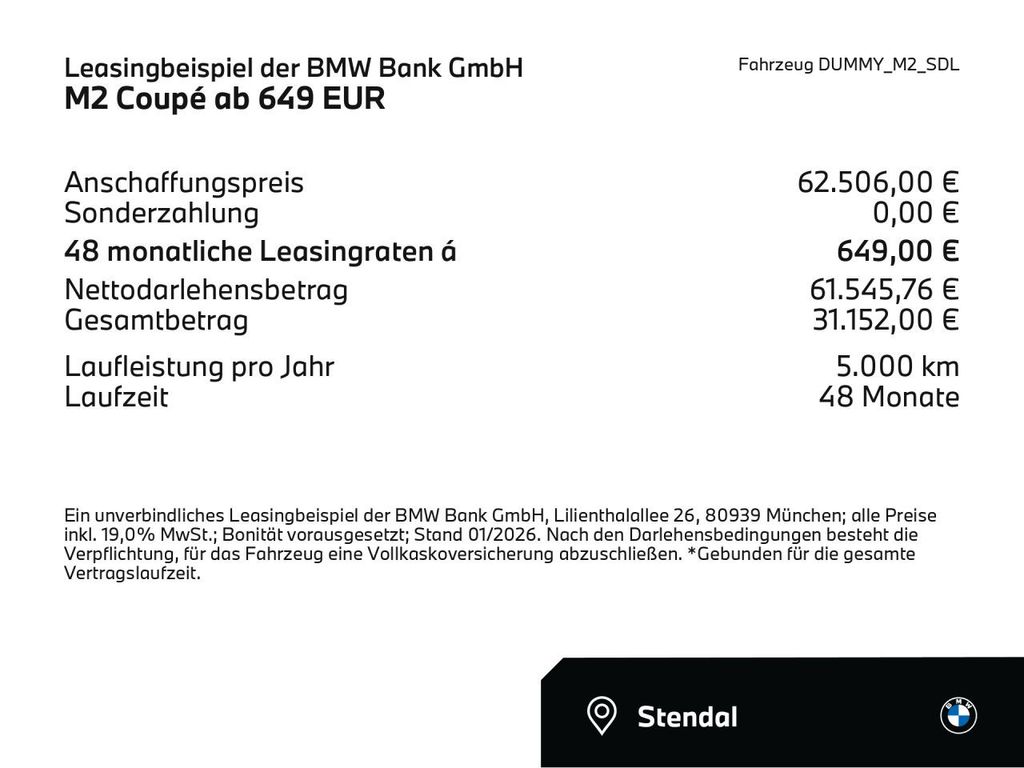 Leasingbeispiel der BMW Bank GmbH
M2 Coupé ab 649 EUR

Fahrzeug DUMMY_M2_SDL

| | |
|---|---|
| Anschaffungspreis | 62.506,00 € |
| Sonderzahlung | 0,00 € |
| 48 monatliche Leasingraten á | 649,00 € |
| Nettodarlehensbetrag | 61.545,76 € |
| Gesamtbetrag | 31.152,00 € |
| Laufleistung pro Jahr | 5.000 km |
| Laufzeit | 48 Monate |

Ein unverbindliches Leasingbeispiel der BMW Bank GmbH, Lilienthalallee 26, 80939 München; alle Preise inkl. 19,0% MwSt.; Bonität vorausgesetzt; Stand 01/2026. Nach den Darlehensbedingungen besteht die Verpflichtung, für das Fahrzeug eine Vollkaskoversicherung abzuschließen. *Gebunden für die gesamte Vertragslaufzeit.

Stendal

BMW